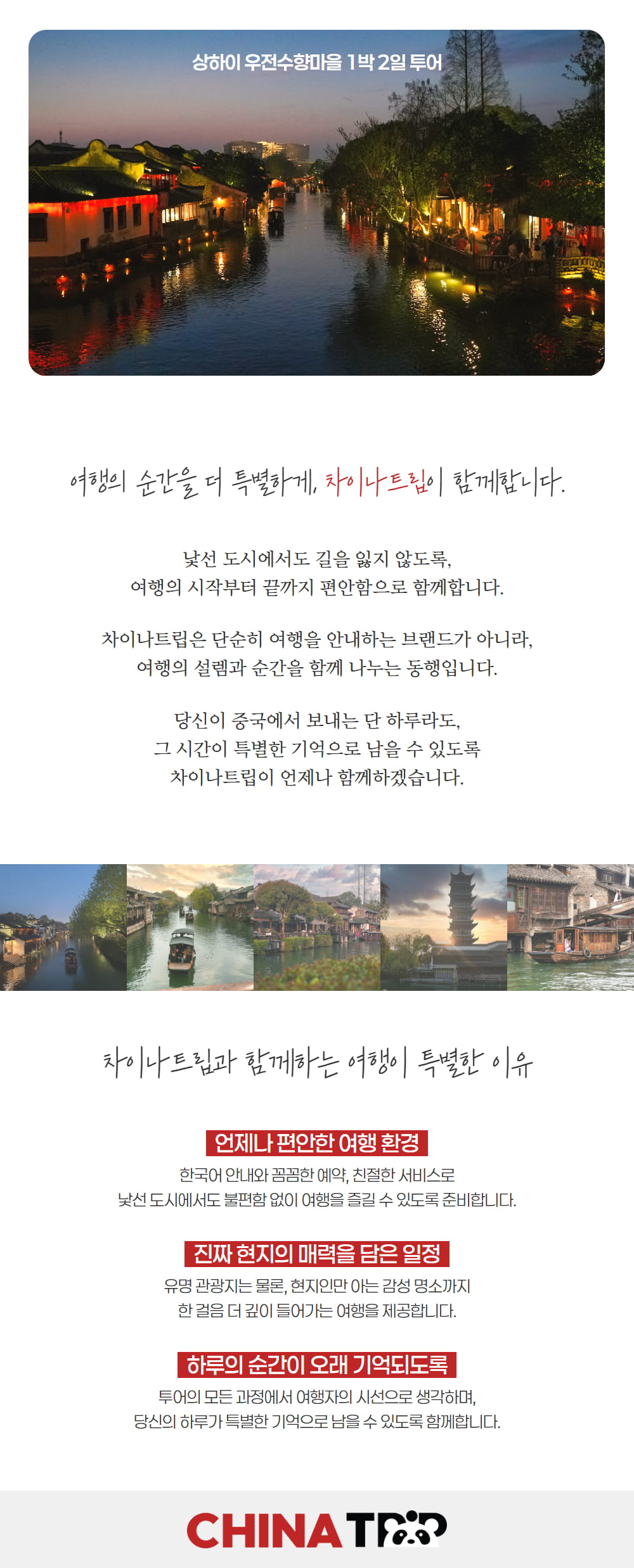 상하이 우전수향마을 1박 2일 투어

여행의 순간을 더 특별하게, 차이나트립이 함께합니다.

낯선 도시에서도 길을 잃지 않도록,
여행의 시작부터 끝까지 편안함으로 함께합니다.

차이나트립은 단순히 여행을 안내하는 브랜드가 아니라,
여행의 설렘과 순간을 함께 나누는 동행입니다.

당신이 중국에서 보내는 단 하루라도,
그 시간이 특별한 기억으로 남을 수 있도록
차이나트립이 언제나 함께하겠습니다.

차이나트립과 함께하는 여행이 특별한 이유

언제나 편안한 여행 환경

한국어 안내와 꼼꼼한 예약, 친절한 서비스로
낯선 도시에서도 불편함 없이 여행을 즐길 수 있도록 준비합니다.

진짜 현지의 매력을 담은 일정

유명 관광지는 물론, 현지인만 아는 감성 명소까지
한 걸음 더 깊이 들어가는 여행을 제공합니다.

하루의 순간이 오래 기억되도록

투어의 모든 과정에서 여행자의 시선으로 생각하며,
당신의 하루가 특별한 기억으로 남을 수 있도록 함께합니다.

CHINA TRIP